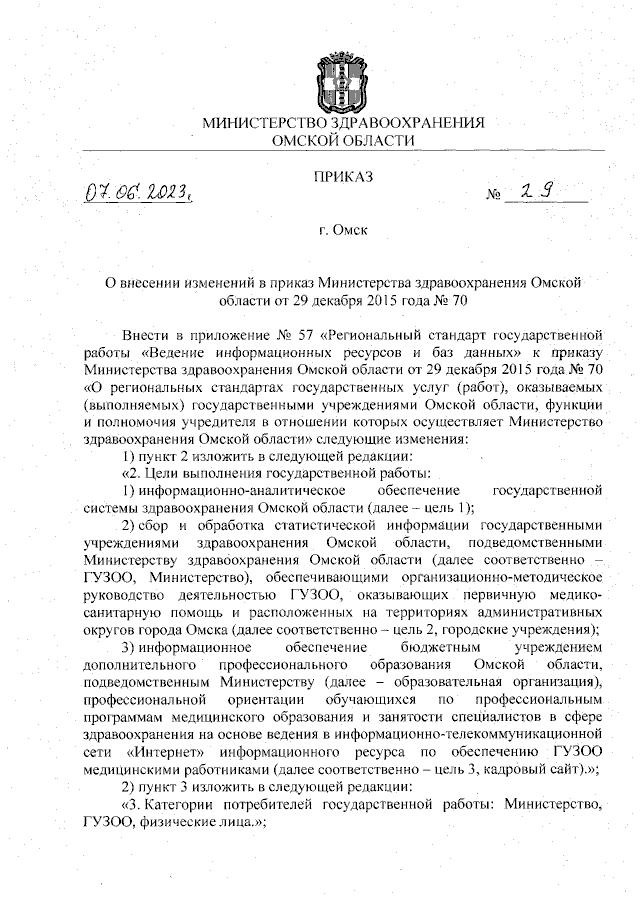 МИНИСТЕРСТВО ЗДРАВООХРАНЕНИЯ ОМСКОЙ ОБЛАСТИ

ПРИКАЗ

07.06.2023г. № 29

г. Омск

О внесении изменений в приказ Министерства здравоохранения Омской области от 29 декабря 2015 года № 70

Внести в приложение № 57 «Региональный стандарт государственной работы «Ведение информационных ресурсов и баз данных» к приказу Министерства здравоохранения Омской области от 29 декабря 2015 года № 70 «О региональных стандартах государственных услуг (работ), оказываемых (выполняемых) государственными учреждениями Омской области, функции и полномочия учредителя в отношении которых осуществляет Министерство здравоохранения Омской области» следующие изменения:

1) пункт 2 изложить в следующей редакции:

«2. Цели выполнения государственной работы:

1) информационно-аналитическое обеспечение государственной системы здравоохранения Омской области (далее – цель 1);

2) сбор и обработка статистической информации государственными учреждениями здравоохранения Омской области, подведомственными Министерству здравоохранения Омской области (далее соответственно – ГУЗОО, Министерство), обеспечивающими организационно-методическое руководство деятельностью ГУЗОО, оказывающих первичную медико-санитарную помощь и расположенных на территориях административных округов города Омска (далее соответственно – цель 2, городские учреждения);

3) информационное обеспечение бюджетным учреждением дополнительного профессионального образования Омской области, подведомственным Министерству (далее – образовательная организация), профессиональной ориентации обучающихся по профессиональным программам медицинского образования и занятости специалистов в сфере здравоохранения на основе ведения в информационно-телекоммуникационной сети «Интернет» информационного ресурса по обеспечению ГУЗОО медицинскими работниками (далее соответственно – цель 3, кадровый сайт).»;

2) пункт 3 изложить в следующей редакции:

«3. Категории потребителей государственной работы: Министерство, ГУЗОО, физические лица.»;